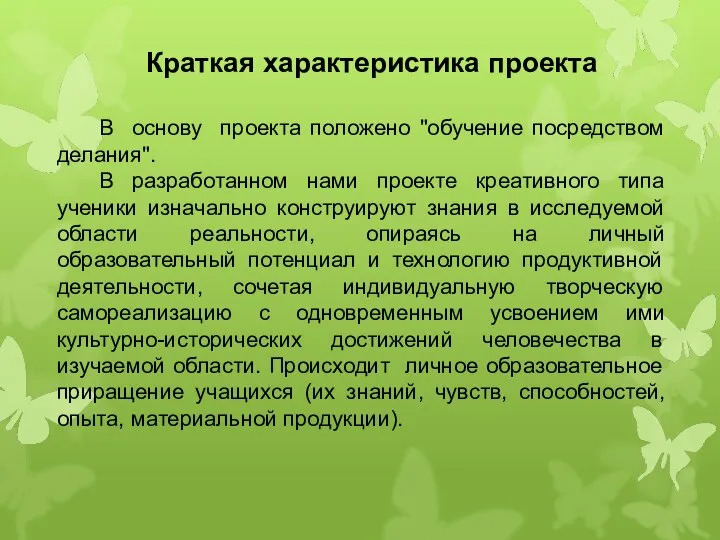 Краткая характеристика проекта

В основу проекта положено "обучение посредством делания".

В разработанном нами проекте креативного типа ученики изначально конструируют знания в исследуемой области реальности, опираясь на личный образовательный потенциал и технологию продуктивной деятельности, сочетая индивидуальную творческую самореализацию с одновременным усвоением ими культурно-исторических достижений человечества в изучаемой области. Происходит личное образовательное приращение учащихся (их знаний, чувств, способностей, опыта, материальной продукции).